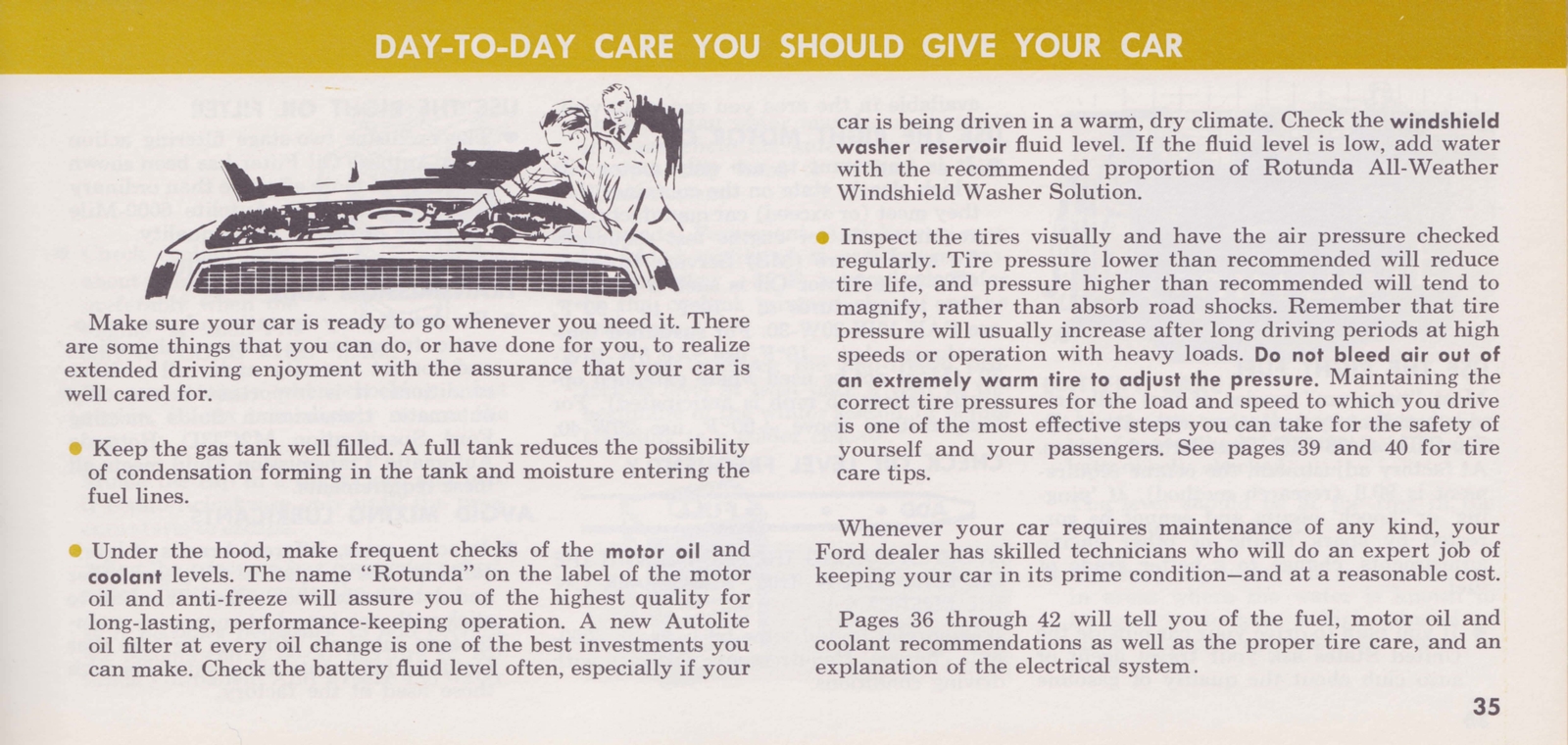 DAY-TO-DAY CARE YOU SHOULD GIVE YOUR CAR

Make sure your car is ready to go whenever you need it. There are some things that you can do, or have done for you, to realize extended driving enjoyment with the assurance that your car is well cared for.

● Keep the gas tank well filled. A full tank reduces the possibility of condensation forming in the tank and moisture entering the fuel lines.

● Under the hood, make frequent checks of the motor oil and coolant levels. The name "Rotunda" on the label of the motor oil and anti-freeze will assure you of the highest quality for long-lasting, performance-keeping operation. A new Autolite oil filter at every oil change is one of the best investments you can make. Check the battery fluid level often, especially if your car is being driven in a warm, dry climate. Check the windshield washer reservoir fluid level. If the fluid level is low, add water with the recommended proportion of Rotunda All-Weather Windshield Washer Solution.

● Inspect the tires visually and have the air pressure checked regularly. Tire pressure lower than recommended will reduce tire life, and pressure higher than recommended will tend to magnify, rather than absorb road shocks. Remember that tire pressure will usually increase after long driving periods at high speeds or operation with heavy loads. Do not bleed air out of an extremely warm tire to adjust the pressure. Maintaining the correct tire pressures for the load and speed to which you drive is one of the most effective steps you can take for the safety of yourself and your passengers. See pages 39 and 40 for tire care tips.

Whenever your car requires maintenance of any kind, your Ford dealer has skilled technicians who will do an expert job of keeping your car in its prime condition—and at a reasonable cost.

Pages 36 through 42 will tell you of the fuel, motor oil and coolant recommendations as well as the proper tire care, and an explanation of the electrical system.

35